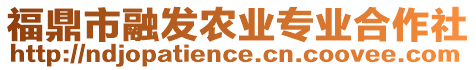 福鼎市融发农业专业合作社
http://ndjopatience.cn.coovee.com